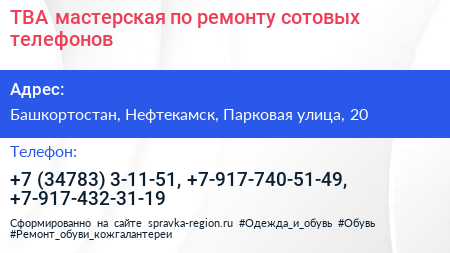 ТВА мастерская по ремонту сотовых телефонов

Адрес:

Башкортостан, Нефтекамск, Парковая улица, 20

Телефон:

+7 (34783) 3-11-51, +7-917-740-51-49, +7-917-432-31-19

Сформированно на сайте spravka-region.ru #Одежда_и_обувь #Обувь #Ремонт_обуви_кожгалантереи